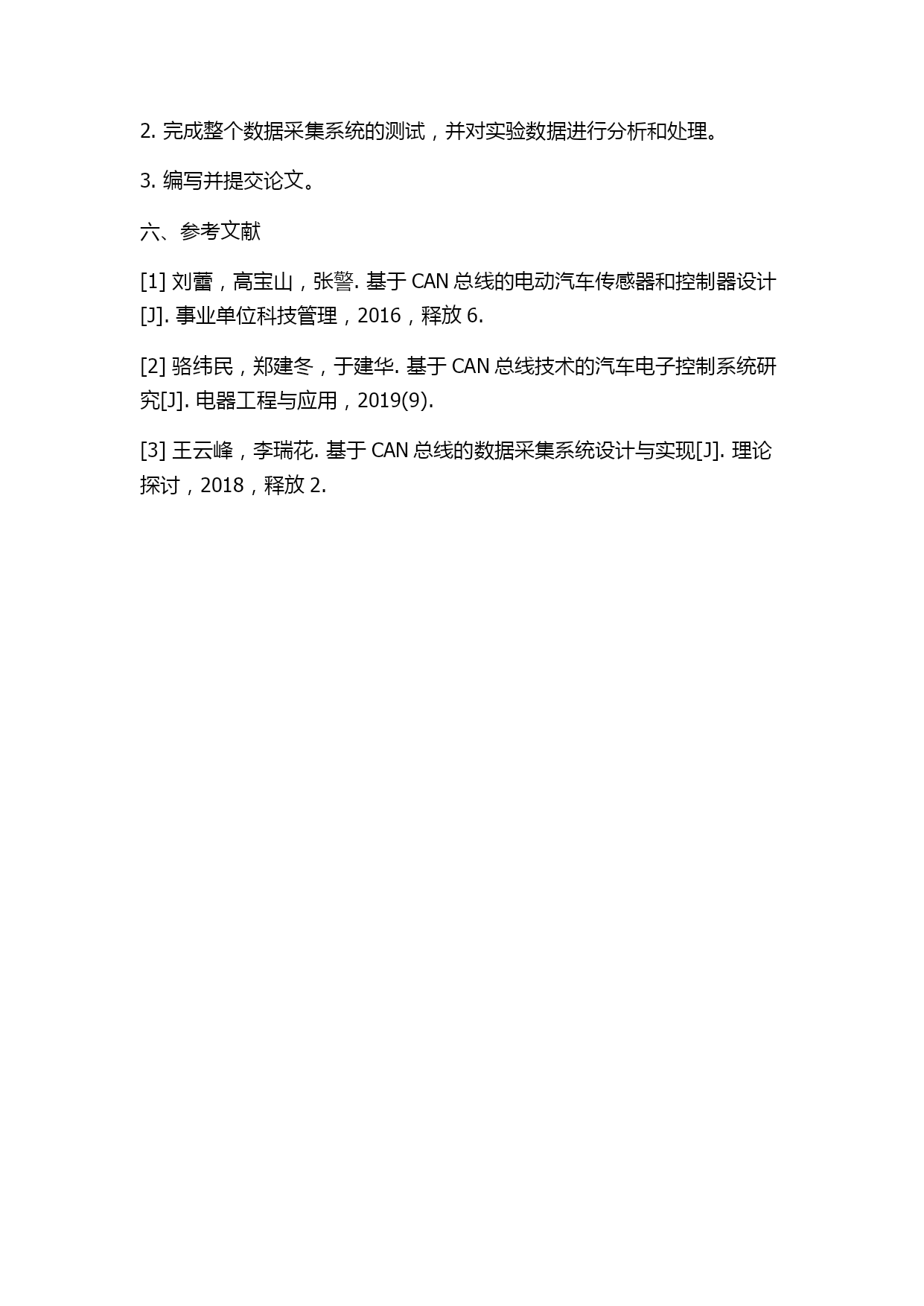 2. 完成整个数据采集系统的测试，并对实验数据进行分析和处理。

3. 编写并提交论文。

六、参考文献

[1] 刘蕾，高宝山，张警. 基于 CAN 总线的电动汽车传感器和控制器设计[J]. 事业单位科技管理，2016，释放 6.

[2] 骆纬民，郑建冬，于建华. 基于 CAN 总线技术的汽车电子控制系统研究[J]. 电器工程与应用，2019(9).

[3] 王云峰，李瑞花. 基于 CAN 总线的数据采集系统设计与实现[J]. 理论探讨，2018，释放 2.